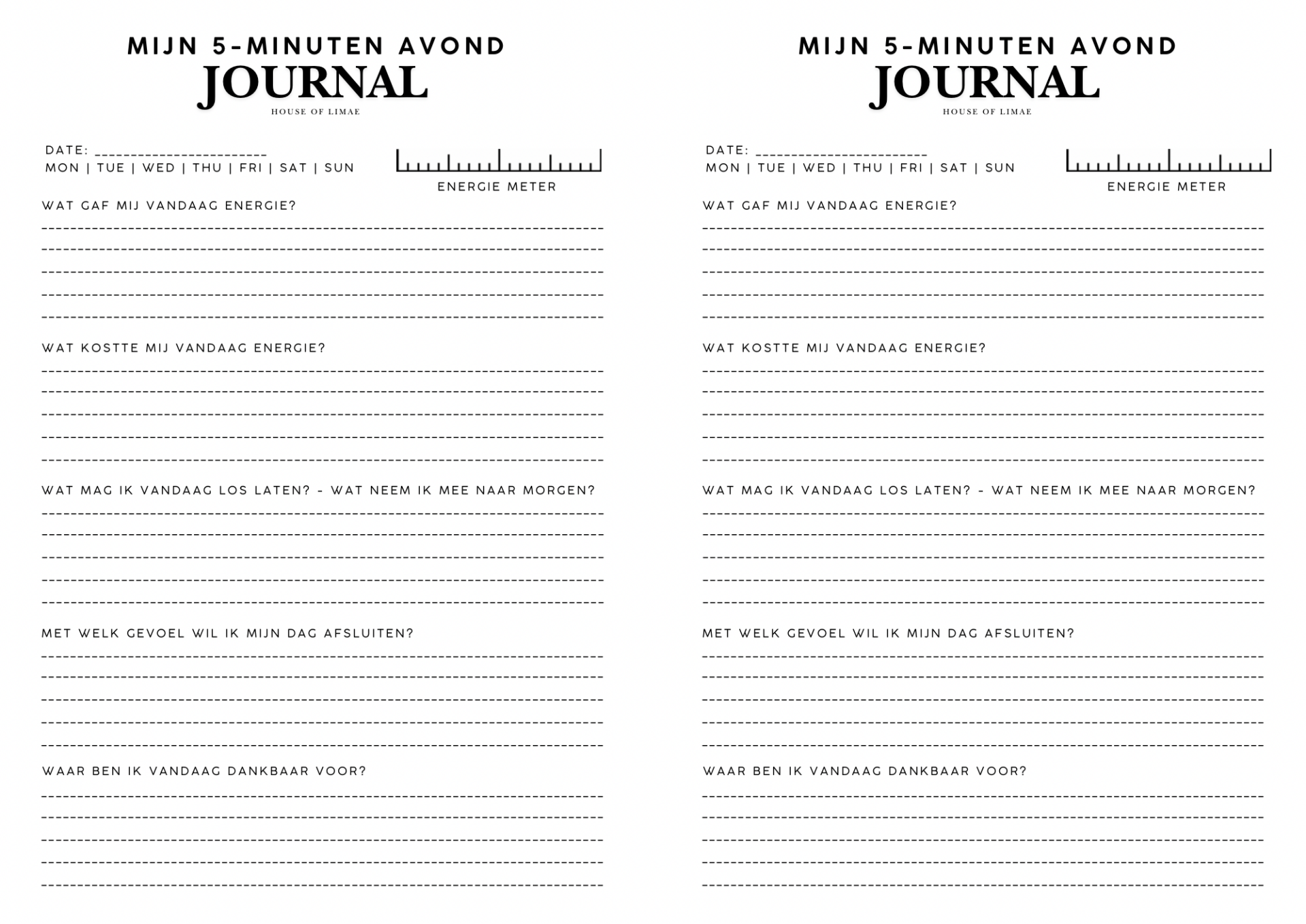 MIJN 5-MINUTEN AVOND
JOURNAL
HOUSE OF LIMAE

DATE: ______________________
MON | TUE | WED | THU | FRI | SAT | SUN

ENERGIE METER

WAT GAF MIJ VANDAAG ENERGIE?

WAT KOSTTE MIJ VANDAAG ENERGIE?

WAT MAG IK VANDAAG LOS LATEN? - WAT NEEM IK MEE NAAR MORGEN?

MET WELK GEVOEL WIL IK MIJN DAG AFSLUITEN?

WAAR BEN IK VANDAAG DANKBAAR VOOR?

MIJN 5-MINUTEN AVOND
JOURNAL
HOUSE OF LIMAE

DATE: ______________________
MON | TUE | WED | THU | FRI | SAT | SUN

ENERGIE METER

WAT GAF MIJ VANDAAG ENERGIE?

WAT KOSTTE MIJ VANDAAG ENERGIE?

WAT MAG IK VANDAAG LOS LATEN? - WAT NEEM IK MEE NAAR MORGEN?

MET WELK GEVOEL WIL IK MIJN DAG AFSLUITEN?

WAAR BEN IK VANDAAG DANKBAAR VOOR?